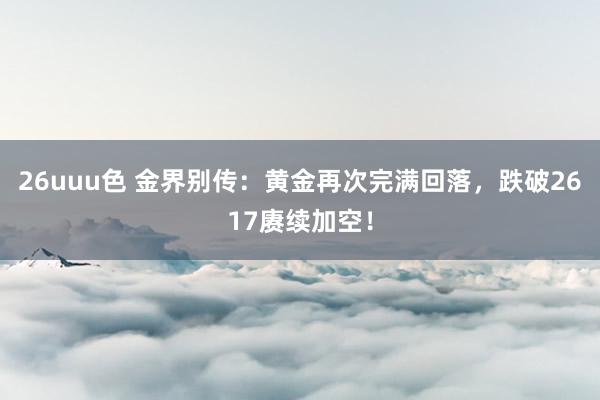 26uuu色 金界别传：黄金再次完满回落，跌破2617赓续加空！